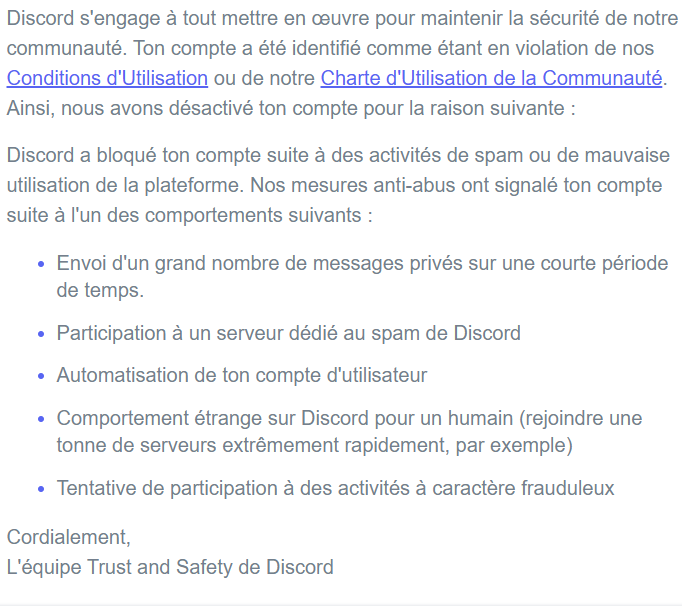 Discord s'engage à tout mettre en œuvre pour maintenir la sécurité de notre communauté. Ton compte a été identifié comme étant en violation de nos Conditions d'Utilisation ou de notre Charte d'Utilisation de la Communauté. Ainsi, nous avons désactivé ton compte pour la raison suivante :

Discord a bloqué ton compte suite à des activités de spam ou de mauvaise utilisation de la plateforme. Nos mesures anti-abus ont signalé ton compte suite à l'un des comportements suivants :

- Envoi d'un grand nombre de messages privés sur une courte période de temps.
- Participation à un serveur dédié au spam de Discord
- Automatisation de ton compte d'utilisateur
- Comportement étrange sur Discord pour un humain (rejoindre une tonne de serveurs extrêmement rapidement, par exemple)
- Tentative de participation à des activités à caractère frauduleux

Cordialement,
L'équipe Trust and Safety de Discord